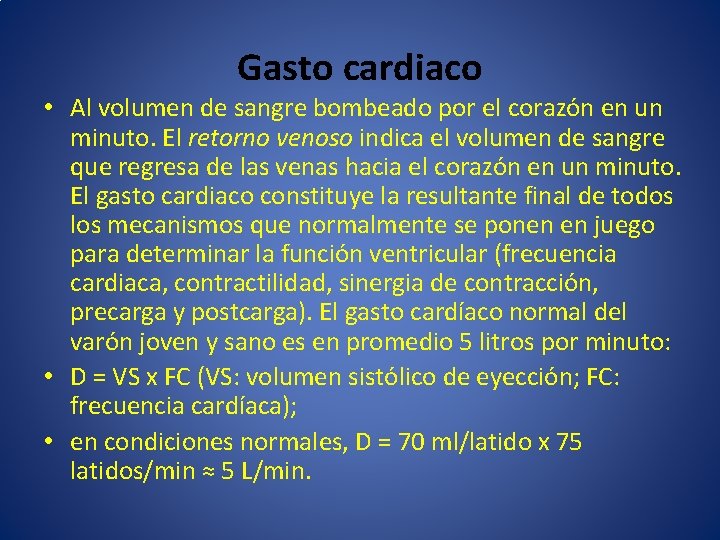 Gasto cardiaco

• Al volumen de sangre bombeado por el corazón en un minuto. El retorno venoso indica el volumen de sangre que regresa de las venas hacia el corazón en un minuto. El gasto cardiaco constituye la resultante final de todos los mecanismos que normalmente se ponen en juego para determinar la función ventricular (frecuencia cardiaca, contractilidad, sinergia de contracción, precarga y postcarga). El gasto cardíaco normal del varón joven y sano es en promedio 5 litros por minuto:

• D = VS x FC (VS: volumen sistólico de eyección; FC: frecuencia cardíaca);

• en condiciones normales, D = 70 ml/latido x 75 latidos/min ≈ 5 L/min.